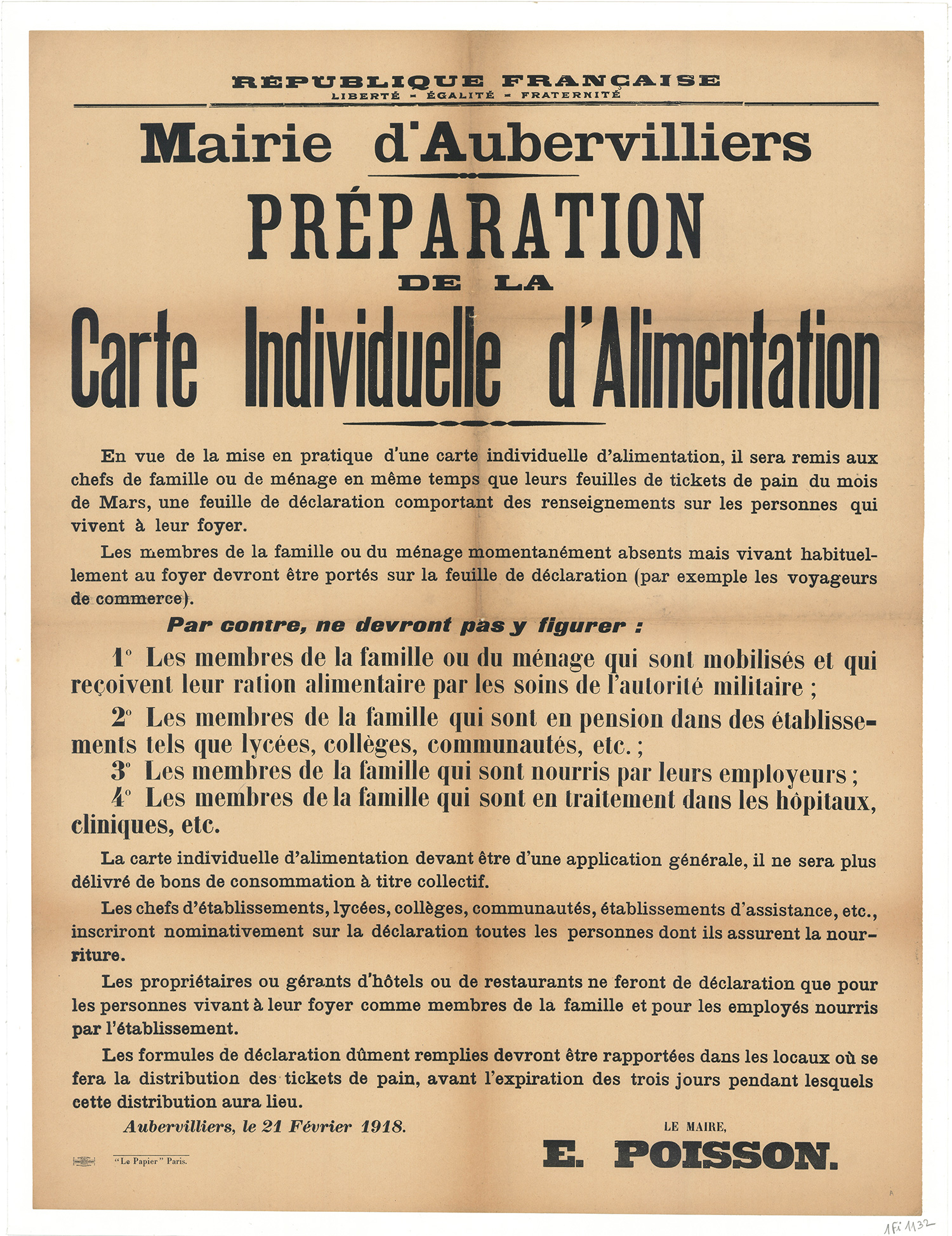 RÉPUBLIQUE FRANÇAISE
LIBERTÉ - ÉGALITÉ - FRATERNITÉ

Mairie d'Aubervilliers

PRÉPARATION
DE LA
Carte Individuelle d'Alimentation

En vue de la mise en pratique d'une carte individuelle d'alimentation, il sera remis aux chefs de famille ou de ménage en même temps que leurs feuilles de tickets de pain du mois de Mars, une feuille de déclaration comportant des renseignements sur les personnes qui vivent à leur foyer.

Les membres de la famille ou du ménage momentanément absents mais vivant habituellement au foyer devront être portés sur la feuille de déclaration (par exemple les voyageurs de commerce).

Par contre, ne devront pas y figurer :

1° Les membres de la famille ou du ménage qui sont mobilisés et qui reçoivent leur ration alimentaire par les soins de l'autorité militaire ;

2° Les membres de la famille qui sont en pension dans des établissements tels que lycées, collèges, communautés, etc. ;

3° Les membres de la famille qui sont nourris par leurs employeurs ;

4° Les membres de la famille qui sont en traitement dans les hôpitaux, cliniques, etc.

La carte individuelle d'alimentation devant être d'une application générale, il ne sera plus délivré de bons de consommation à titre collectif.

Les chefs d'établissements, lycées, collèges, communautés, établissements d'assistance, etc., inscriront nominativement sur la déclaration toutes les personnes dont ils assurent la nourriture.

Les propriétaires ou gérants d'hôtels ou de restaurants ne feront de déclaration que pour les personnes vivant à leur foyer comme membres de la famille et pour les employés nourris par l'établissement.

Les formules de déclaration dûment remplies devront être rapportées dans les locaux où se fera la distribution des tickets de pain, avant l'expiration des trois jours pendant lesquels cette distribution aura lieu.

Aubervilliers, le 21 Février 1918.

LE MAIRE,
E. POISSON.

"Le Papier" Paris.

1Fi 1132